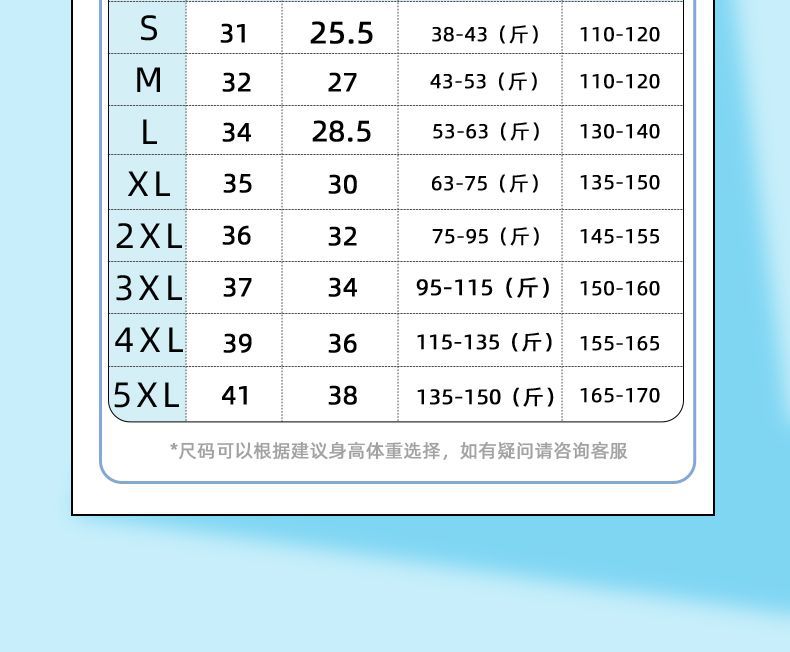 | S | 31 | 25.5 | 38-43（斤） | 110-120 |
|---|---|---|---|---|
| M | 32 | 27 | 43-53（斤） | 110-120 |
| L | 34 | 28.5 | 53-63（斤） | 130-140 |
| XL | 35 | 30 | 63-75（斤） | 135-150 |
| 2XL | 36 | 32 | 75-95（斤） | 145-155 |
| 3XL | 37 | 34 | 95-115（斤） | 150-160 |
| 4XL | 39 | 36 | 115-135（斤） | 155-165 |
| 5XL | 41 | 38 | 135-150（斤） | 165-170 |

*尺码可以根据建议身高体重选择，如有疑问请咨询客服